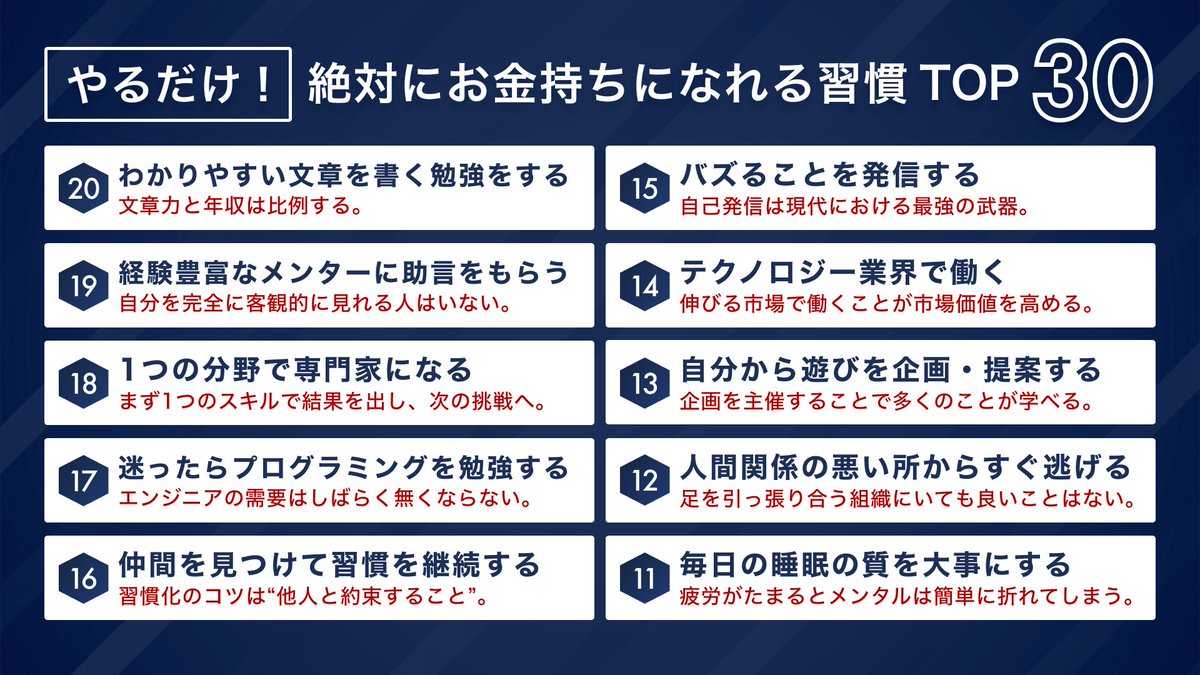 やるだけ！ 絶対にお金持ちになれる習慣 TOP 30

20 わかりやすい文章を書く勉強をする
文章力と年収は比例する。

19 経験豊富なメンターに助言をもらう
自分を完全に客観的に見れる人はいない。

18 1つの分野で専門家になる
まず1つのスキルで結果を出し、次の挑戦へ。

17 迷ったらプログラミングを勉強する
エンジニアの需要はしばらく無くならない。

16 仲間を見つけて習慣を継続する
習慣化のコツは“他人と約束すること”。

15 バズることを発信する
自己発信は現代における最強の武器。

14 テクノロジー業界で働く
伸びる市場で働くことが市場価値を高める。

13 自分から遊びを企画・提案する
企画を主催することで多くのことが学べる。

12 人間関係の悪い所からすぐ逃げる
足を引っ張り合う組織にいても良いことはない。

11 毎日の睡眠の質を大事にする
疲労がたまるとメンタルは簡単に折れてしまう。